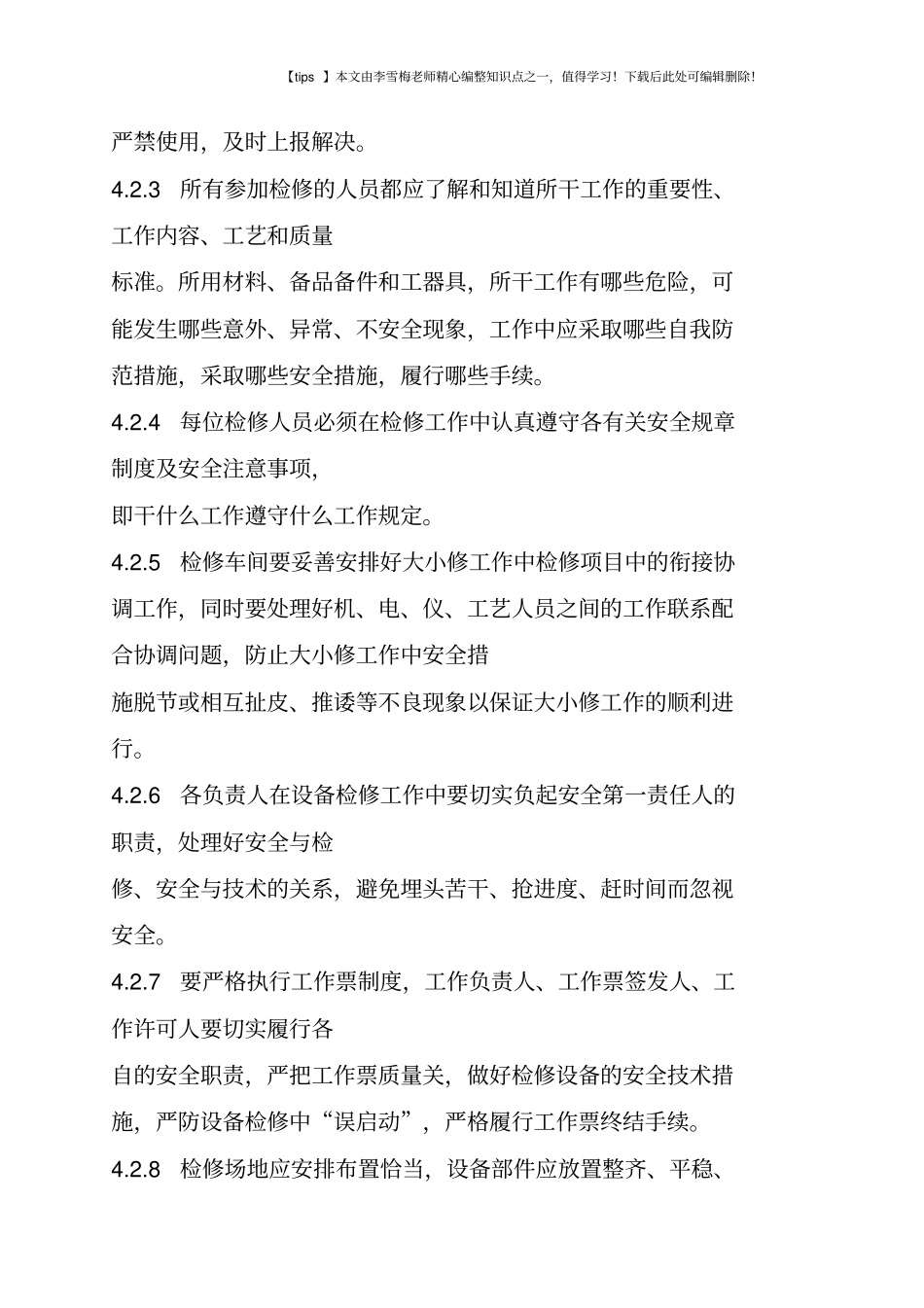 【tips 】本文由李雪梅老师精心编整知识点之一，值得学习！下载后此处可编辑删除！

严禁使用，及时上报解决。

4.2.3 所有参加检修的人员都应了解和知道所干工作的重要性、工作内容、工艺和质量

标准。所用材料、备品备件和工器具，所干工作有哪些危险，可能发生哪些意外、异常、不安全现象，工作中应采取哪些自我防范措施，采取哪些安全措施，履行哪些手续。

4.2.4 每位检修人员必须在检修工作中认真遵守各有关安全规章制度及安全注意事项，

即干什么工作遵守什么工作规定。

4.2.5 检修车间要妥善安排好大小修工作中检修项目中的衔接协调工作，同时要处理好机、电、仪、工艺人员之间的工作联系配合协调问题，防止大小修工作中安全措

施脱节或相互扯皮、推诿等不良现象以保证大小修工作的顺利进行。

4.2.6 各负责人在设备检修工作中要切实负起安全第一责任人的职责，处理好安全与检

修、安全与技术的关系，避免埋头苦干、抢进度、赶时间而忽视安全。

4.2.7 要严格执行工作票制度，工作负责人、工作票签发人、工作许可人要切实履行各

自的安全职责，严把工作票质量关，做好检修设备的安全技术措施，严防设备检修中“误启动”，严格履行工作票终结手续。

4.2.8 检修场地应安排布置恰当，设备部件应放置整齐、平稳、